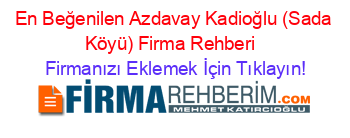 En Beğenilen Azdavay Kadioğlu (Sada Köyü) Firma Rehberi

Firmanızı Eklemek İçin Tıklayın!

FİRMAREHBERİM.COM
MEHMET KATIRCIOĞLU